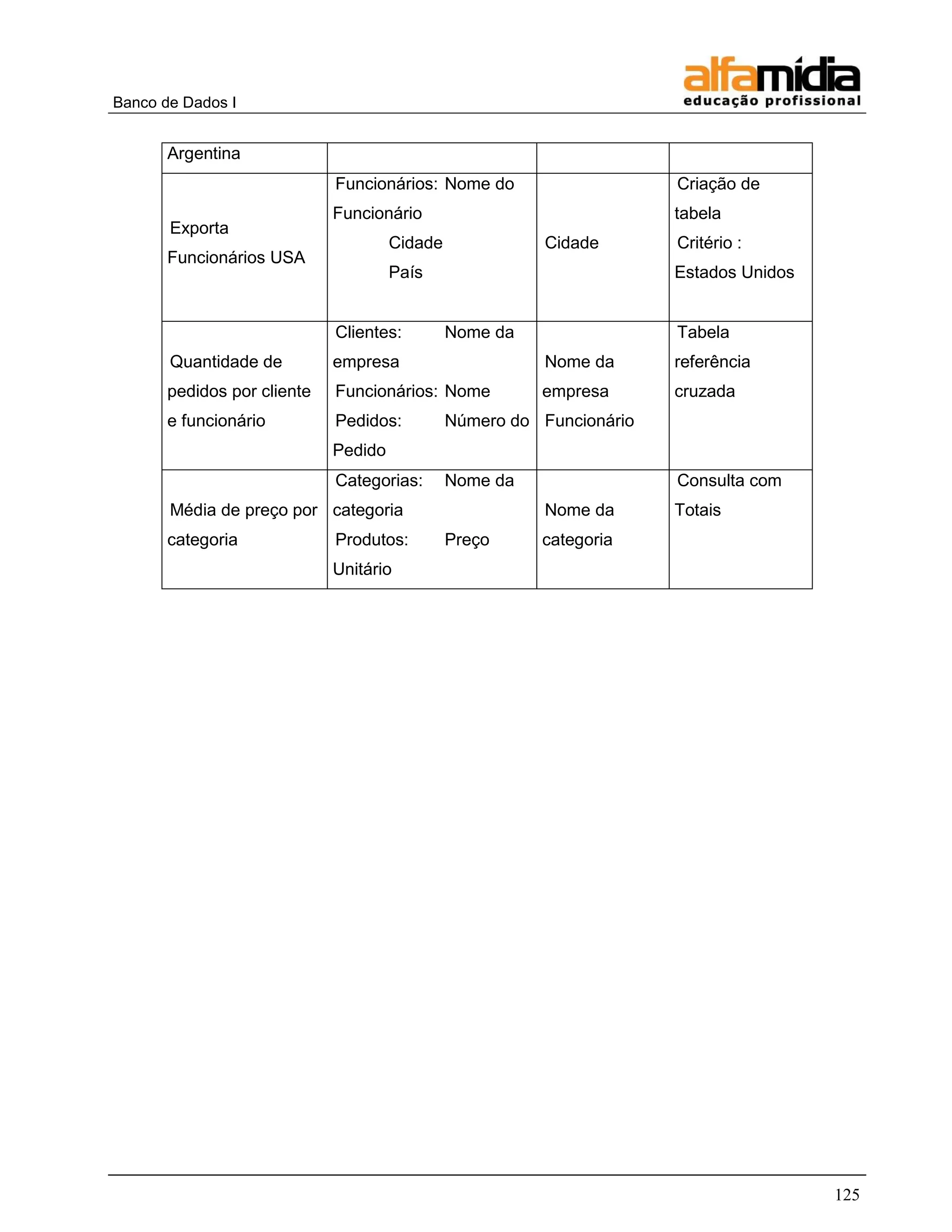 Banco de Dados I

alfamídia
educação profissional

| Argentina | | | |
|---|---|---|---|
| Exporta Funcionários USA | Funcionários: Nome do Funcionário Cidade País | Cidade | Criação de tabela Critério : Estados Unidos |
| Quantidade de pedidos por cliente e funcionário | Clientes: Nome da empresa Funcionários: Nome Pedidos: Número do Pedido | Nome da empresa Funcionário | Tabela referência cruzada |
| Média de preço por categoria | Categorias: Nome da categoria Produtos: Preço Unitário | Nome da categoria | Consulta com Totais |

125